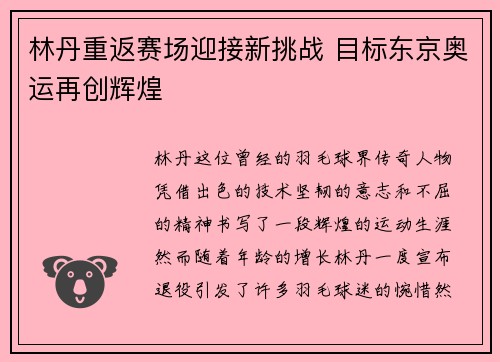 林丹重返赛场迎接新挑战 目标东京奥运再创辉煌

林丹这位曾经的羽毛球界传奇人物凭借出色的技术坚韧的意志和不屈的精神书写了一段辉煌的运动生涯然而随着年龄的增长林丹一度宣布退役引发了许多羽毛球迷的惋惜然